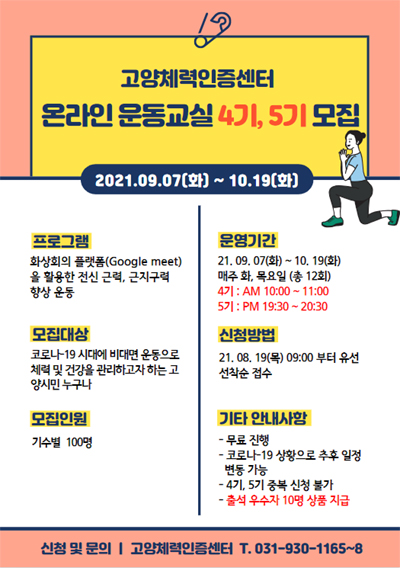 고양체력인증센터

온라인 운동교실 4기, 5기 모집

2021.09.07(화) ~ 10.19(화)

프로그램

화상회의 플랫폼(Google meet)을 활용한 전신 근력, 근지구력 향상 운동

모집대상

코로나-19 시대에 비대면 운동으로 체력 및 건강을 관리하고자 하는 고양시민 누구나

모집인원

기수별 100명

운영기간

21. 09. 07(화) ~ 10. 19(화)
매주 화, 목요일 (총 12회)
4기 : AM 10:00 ~ 11:00
5기 : PM 19:30 ~ 20:30

신청방법

21. 08. 19(목) 09:00 부터 유선 선착순 접수

기타 안내사항

- 무료 진행
- 코로나-19 상황으로 추후 일정 변동 가능
- 4기, 5기 중복 신청 불가
- 출석 우수자 10명 상품 지급

신청 및 문의 | 고양체력인증센터 T. 031-930-1165~8